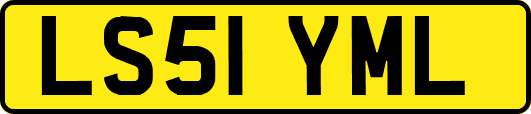 LS51 YML